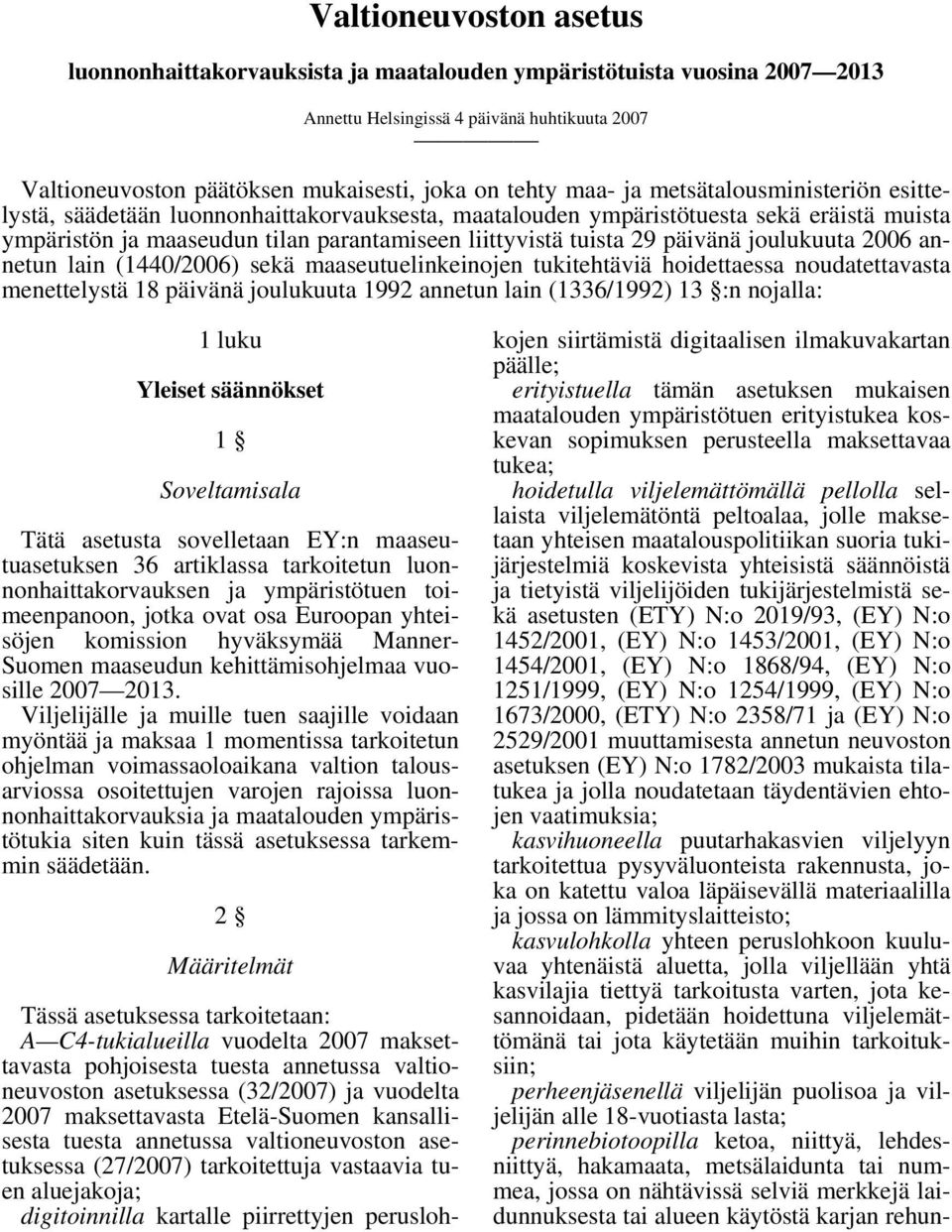 Valtioneuvoston asetus

luonnonhaittakorvauksista ja maatalouden ympäristötuista vuosina 2007—2013

Annettu Helsingissä 4 päivänä huhtikuuta 2007

Valtioneuvoston päätöksen mukaisesti, joka on tehty maa- ja metsätalousministeriön esittelystä, säädetään luonnonhaittakorvauksesta, maatalouden ympäristötuesta sekä eräistä muista ympäristön ja maaseudun tilan parantamiseen liittyvistä tuista 29 päivänä joulukuuta 2006 annetun lain (1440/2006) sekä maaseutuelinkeinojen tukitehtäviä hoidettaessa noudatettavasta menettelystä 18 päivänä joulukuuta 1992 annetun lain (1336/1992) 13 §:n nojalla:

1 luku

Yleiset säännökset

1 §

Soveltamisala

Tätä asetusta sovelletaan EY:n maaseutuasetuksen 36 artiklassa tarkoitetun luonnonhaittakorvauksen ja ympäristötuen toimeenpanoon, jotka ovat osa Euroopan yhteisöjen komission hyväksymää Manner-Suomen maaseudun kehittämisohjelmaa vuosille 2007—2013.

Viljelijälle ja muille tuen saajille voidaan myöntää ja maksaa 1 momentissa tarkoitetun ohjelman voimassaoloaikana valtion talousarviossa osoitettujen varojen rajoissa luonnonhaittakorvauksia ja maatalouden ympäristötukia siten kuin tässä asetuksessa tarkemmin säädetään.

2 §

Määritelmät

Tässä asetuksessa tarkoitetaan:

A—C4-tukialueilla vuodelta 2007 maksettavasta pohjoisesta tuesta annetussa valtioneuvoston asetuksessa (32/2007) ja vuodelta 2007 maksettavasta Etelä-Suomen kansallisesta tuesta annetussa valtioneuvoston asetuksessa (27/2007) tarkoitettuja vastaavia tuen aluejakoja;

digitoinnilla kartalle piirrettyjen peruslohkojen siirtämistä digitaalisen ilmakuvakartan päälle;

erityistuella tämän asetuksen mukaisen maatalouden ympäristötuen erityistukea koskevan sopimuksen perusteella maksettavaa tukea;

hoidetulla viljelemättömällä pellolla sellaista viljelemätöntä peltoalaa, jolle maksetaan yhteisen maatalouspolitiikan suoria tukijärjestelmiä koskevista yhteisistä säännöistä ja tietyistä viljelijöiden tukijärjestelmistä sekä asetusten (ETY) N:o 2019/93, (EY) N:o 1452/2001, (EY) N:o 1453/2001, (EY) N:o 1454/2001, (EY) N:o 1868/94, (EY) N:o 1251/1999, (EY) N:o 1254/1999, (EY) N:o 1673/2000, (ETY) N:o 2358/71 ja (EY) N:o 2529/2001 muuttamisesta annetun neuvoston asetuksen (EY) N:o 1782/2003 mukaista tilatukea ja jolla noudatetaan täydentävien ehtojen vaatimuksia;

kasvihuoneella puutarhakasvien viljelyyn tarkoitettua pysyväluonteista rakennusta, joka on katettu valoa läpäisevällä materiaalilla ja jossa on lämmityslaitteisto;

kasvulohkolla yhteen peruslohkoon kuuluvaa yhtenäistä aluetta, jolla viljellään yhtä kasvilajia tiettyä tarkoitusta varten, jota kesannoidaan, pidetään hoidettuna viljelemättömänä tai jota käytetään muihin tarkoituksiin;

perheenjäsenellä viljelijän puolisoa ja viljelijän alle 18-vuotiasta lasta;

perinnebiotoopilla ketoa, niittyä, lehdesniittyä, hakamaata, metsälaidunta tai nummea, jossa on nähtävissä selviä merkkejä laidunnuksesta tai alueen käytöstä karjan rehun-